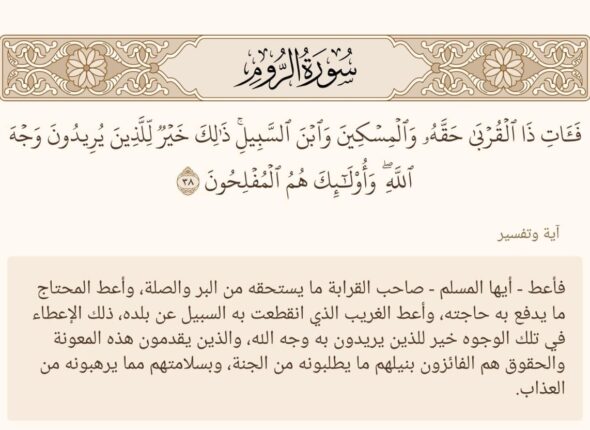 سُورَةُ الرُّومِ

فَـَٔاتِ ذَا ٱلْقُرْبَىٰ حَقَّهُۥ وَٱلْمِسْكِينَ وَٱبْنَ ٱلسَّبِيلِ ۚ ذَٰلِكَ خَيْرٌ لِّلَّذِينَ يُرِيدُونَ وَجْهَ ٱللَّهِ ۖ وَأُو۟لَـٰٓئِكَ هُمُ ٱلْمُفْلِحُونَ ٣٨

آية وتفسير

فأعط - أيها المسلم - صاحب القرابة ما يستحقه من البر والصلة، وأعط المحتاج ما يدفع به حاجته، وأعط الغريب الذي انقطعت به السبيل عن بلده، ذلك الإعطاء في تلك الوجوه خير للذين يريدون به وجه الله، والذين يقدمون هذه المعونة والحقوق هم الفائزون بنيلهم ما يطلبونه من الجنة، وبسلامتهم مما يرهبونه من العذاب.